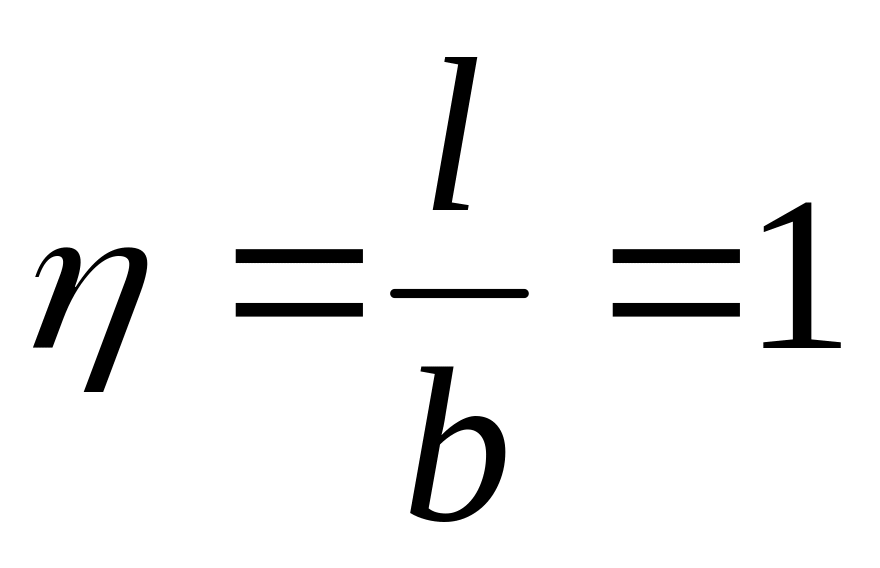 $\eta = \frac{l}{b} = 1$